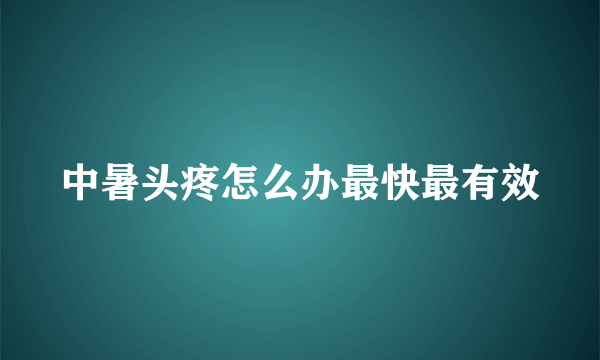 中暑头疼怎么办最快最有效